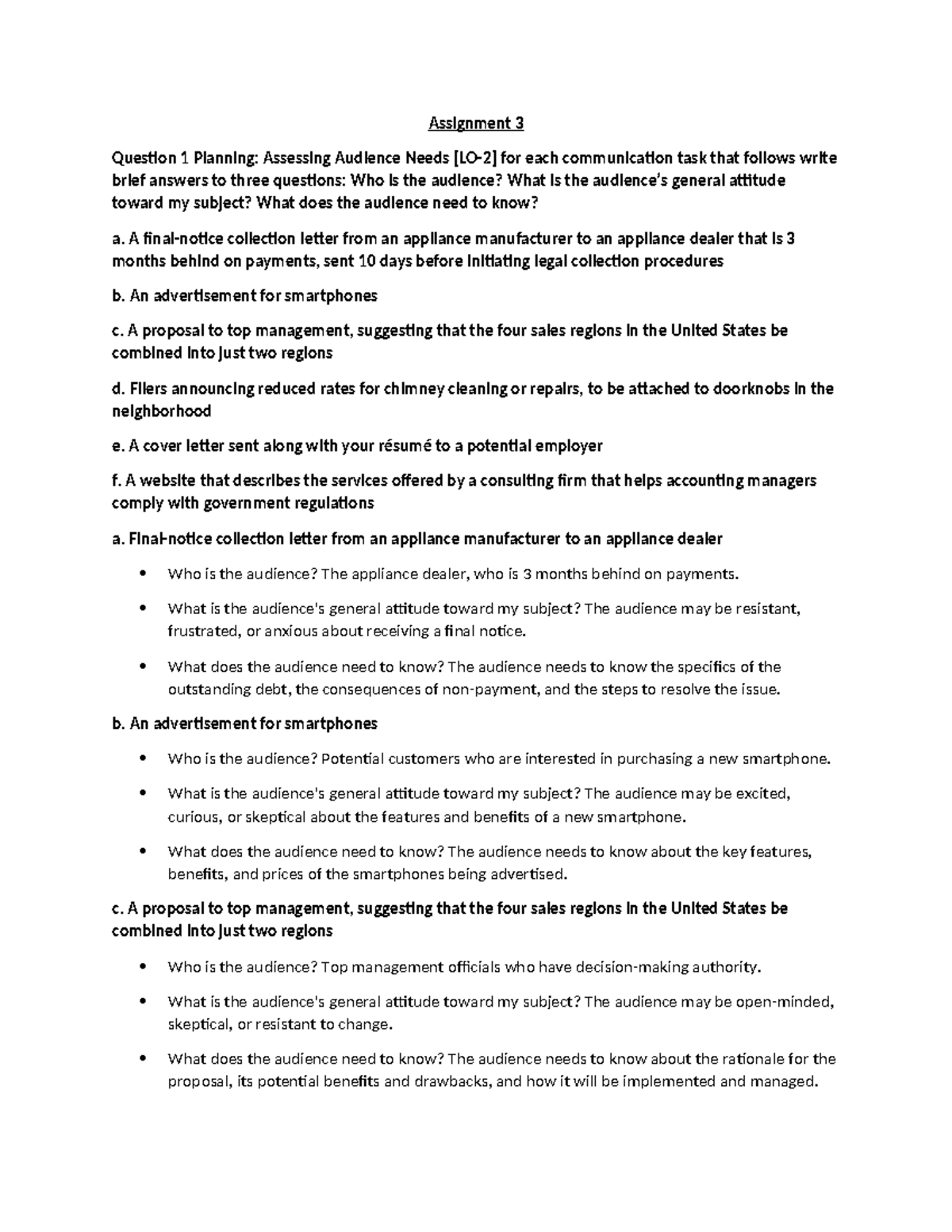 Assignment 3

Question 1 Planning: Assessing Audience Needs [LO-2] for each communication task that follows write brief answers to three questions: Who is the audience? What is the audience's general attitude toward my subject? What does the audience need to know?

a. A final-notice collection letter from an appliance manufacturer to an appliance dealer that is 3 months behind on payments, sent 10 days before initiating legal collection procedures

b. An advertisement for smartphones

c. A proposal to top management, suggesting that the four sales regions in the United States be combined into just two regions

d. Fliers announcing reduced rates for chimney cleaning or repairs, to be attached to doorknobs in the neighborhood

e. A cover letter sent along with your résumé to a potential employer

f. A website that describes the services offered by a consulting firm that helps accounting managers comply with government regulations

a. Final-notice collection letter from an appliance manufacturer to an appliance dealer

• Who is the audience? The appliance dealer, who is 3 months behind on payments.

• What is the audience's general attitude toward my subject? The audience may be resistant, frustrated, or anxious about receiving a final notice.

• What does the audience need to know? The audience needs to know the specifics of the outstanding debt, the consequences of non-payment, and the steps to resolve the issue.

b. An advertisement for smartphones

• Who is the audience? Potential customers who are interested in purchasing a new smartphone.

• What is the audience's general attitude toward my subject? The audience may be excited, curious, or skeptical about the features and benefits of a new smartphone.

• What does the audience need to know? The audience needs to know about the key features, benefits, and prices of the smartphones being advertised.

c. A proposal to top management, suggesting that the four sales regions in the United States be combined into just two regions

• Who is the audience? Top management officials who have decision-making authority.

• What is the audience's general attitude toward my subject? The audience may be open-minded, skeptical, or resistant to change.

• What does the audience need to know? The audience needs to know about the rationale for the proposal, its potential benefits and drawbacks, and how it will be implemented and managed.